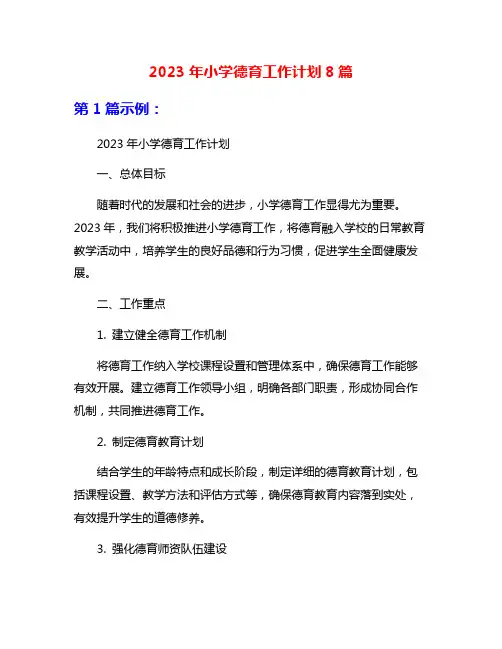 2023 年小学德育工作计划 8 篇

第 1 篇示例：

2023 年小学德育工作计划

一、总体目标

随着时代的发展和社会的进步，小学德育工作显得尤为重要。2023 年，我们将积极推进小学德育工作，将德育融入学校的日常教育教学活动中，培养学生的良好品德和行为习惯，促进学生全面健康发展。

二、工作重点

1. 建立健全德育工作机制

将德育工作纳入学校课程设置和管理体系中，确保德育工作能够有效开展。建立德育工作领导小组，明确各部门职责，形成协同合作机制，共同推进德育工作。

2. 制定德育教育计划

结合学生的年龄特点和成长阶段，制定详细的德育教育计划，包括课程设置、教学方法和评估方式等，确保德育教育内容落到实处，有效提升学生的道德修养。

3. 强化德育师资队伍建设